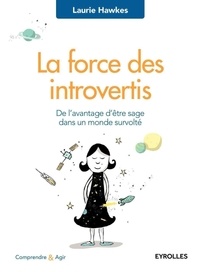 Laurie Hawkes

La force des introvertis

De l'avantage d'être sage dans un monde survolté

Comprendre & Agir

EYROLLES